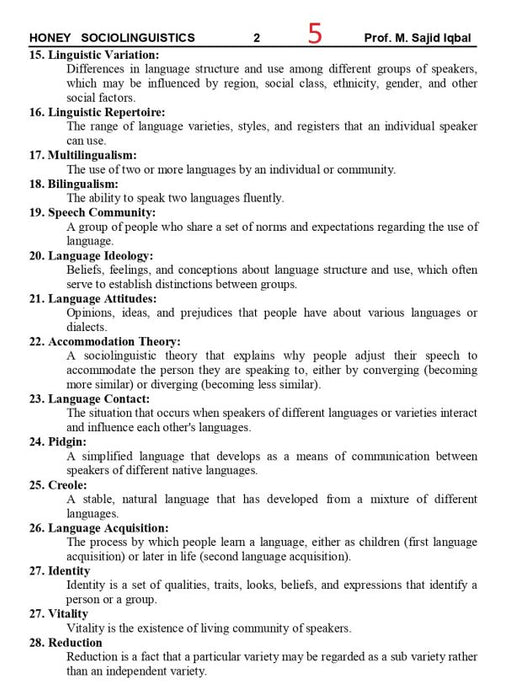 HONEY SOCIOLINGUISTICS 2 5 Prof. M. Sajid Iqbal

15. Linguistic Variation:
Differences in language structure and use among different groups of speakers, which may be influenced by region, social class, ethnicity, gender, and other social factors.

16. Linguistic Repertoire:
The range of language varieties, styles, and registers that an individual speaker can use.

17. Multilingualism:
The use of two or more languages by an individual or community.

18. Bilingualism:
The ability to speak two languages fluently.

19. Speech Community:
A group of people who share a set of norms and expectations regarding the use of language.

20. Language Ideology:
Beliefs, feelings, and conceptions about language structure and use, which often serve to establish distinctions between groups.

21. Language Attitudes:
Opinions, ideas, and prejudices that people have about various languages or dialects.

22. Accommodation Theory:
A sociolinguistic theory that explains why people adjust their speech to accommodate the person they are speaking to, either by converging (becoming more similar) or diverging (becoming less similar).

23. Language Contact:
The situation that occurs when speakers of different languages or varieties interact and influence each other's languages.

24. Pidgin:
A simplified language that develops as a means of communication between speakers of different native languages.

25. Creole:
A stable, natural language that has developed from a mixture of different languages.

26. Language Acquisition:
The process by which people learn a language, either as children (first language acquisition) or later in life (second language acquisition).

27. Identity
Identity is a set of qualities, traits, looks, beliefs, and expressions that identify a person or a group.

27. Vitality
Vitality is the existence of living community of speakers.

28. Reduction
Reduction is a fact that a particular variety may be regarded as a sub variety rather than an independent variety.